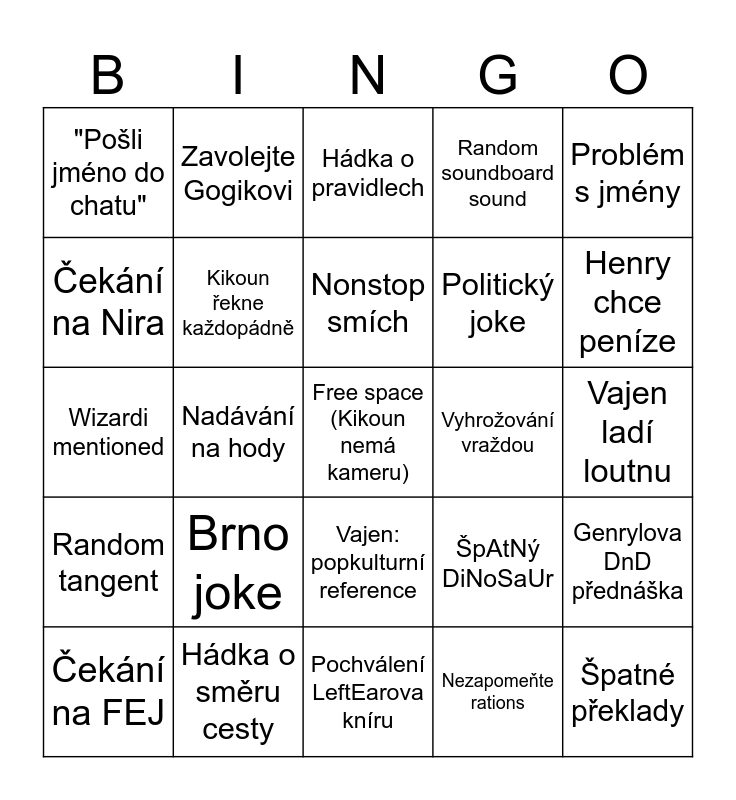 | B | I | N | G | O |
|---|---|---|---|---|
| "Pošli jméno do chatu" | Zavolejte Gogikovi | Hádka o pravidlech | Random soundboard sound | Problém s jmény |
| Čekání na Nira | Kikoun řekne každopádně | Nonstop smích | Politický joke | Henry chce peníze |
| Wizardi mentioned | Nadávání na hody | Free space (Kikoun nemá kameru) | Vyhrožování vraždou | Vajen ladí loutnu |
| Random tangent | Brno joke | Vajen: popkulturní reference | ŠpAtNý DiNoSaUr | Genrylova DnD přednáška |
| Čekání na FEJ | Hádka o směru cesty | Pochválení LeftEarova kníru | Nezapomeňte rations | Špatné překlady |